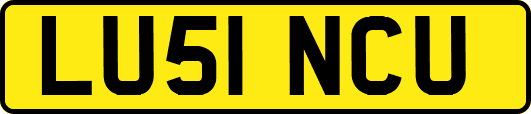 LU51 NCU